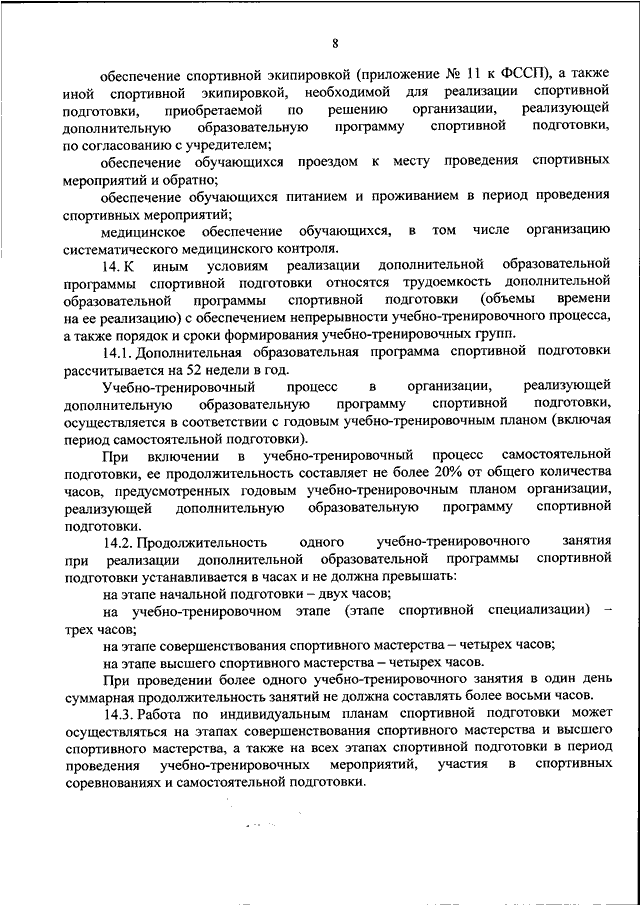 8

обеспечение спортивной экипировкой (приложение № 11 к ФССП), а также иной спортивной экипировкой, необходимой для реализации спортивной подготовки, приобретаемой по решению организации, реализующей дополнительную образовательную программу спортивной подготовки, по согласованию с учредителем;

обеспечение обучающихся проездом к месту проведения спортивных мероприятий и обратно;

обеспечение обучающихся питанием и проживанием в период проведения спортивных мероприятий;

медицинское обеспечение обучающихся, в том числе организацию систематического медицинского контроля.

14. К иным условиям реализации дополнительной образовательной программы спортивной подготовки относятся трудоемкость дополнительной образовательной программы спортивной подготовки (объемы времени на ее реализацию) с обеспечением непрерывности учебно-тренировочного процесса, а также порядок и сроки формирования учебно-тренировочных групп.

14.1. Дополнительная образовательная программа спортивной подготовки рассчитывается на 52 недели в год.

Учебно-тренировочный процесс в организации, реализующей дополнительную образовательную программу спортивной подготовки, осуществляется в соответствии с годовым учебно-тренировочным планом (включая период самостоятельной подготовки).

При включении в учебно-тренировочный процесс самостоятельной подготовки, ее продолжительность составляет не более 20% от общего количества часов, предусмотренных годовым учебно-тренировочным планом организации, реализующей дополнительную образовательную программу спортивной подготовки.

14.2. Продолжительность одного учебно-тренировочного занятия при реализации дополнительной образовательной программы спортивной подготовки устанавливается в часах и не должна превышать:

на этапе начальной подготовки – двух часов;

на учебно-тренировочном этапе (этапе спортивной специализации) – трех часов;

на этапе совершенствования спортивного мастерства – четырех часов;

на этапе высшего спортивного мастерства – четырех часов.

При проведении более одного учебно-тренировочного занятия в один день суммарная продолжительность занятий не должна составлять более восьми часов.

14.3. Работа по индивидуальным планам спортивной подготовки может осуществляться на этапах совершенствования спортивного мастерства и высшего спортивного мастерства, а также на всех этапах спортивной подготовки в период проведения учебно-тренировочных мероприятий, участия в спортивных соревнованиях и самостоятельной подготовки.